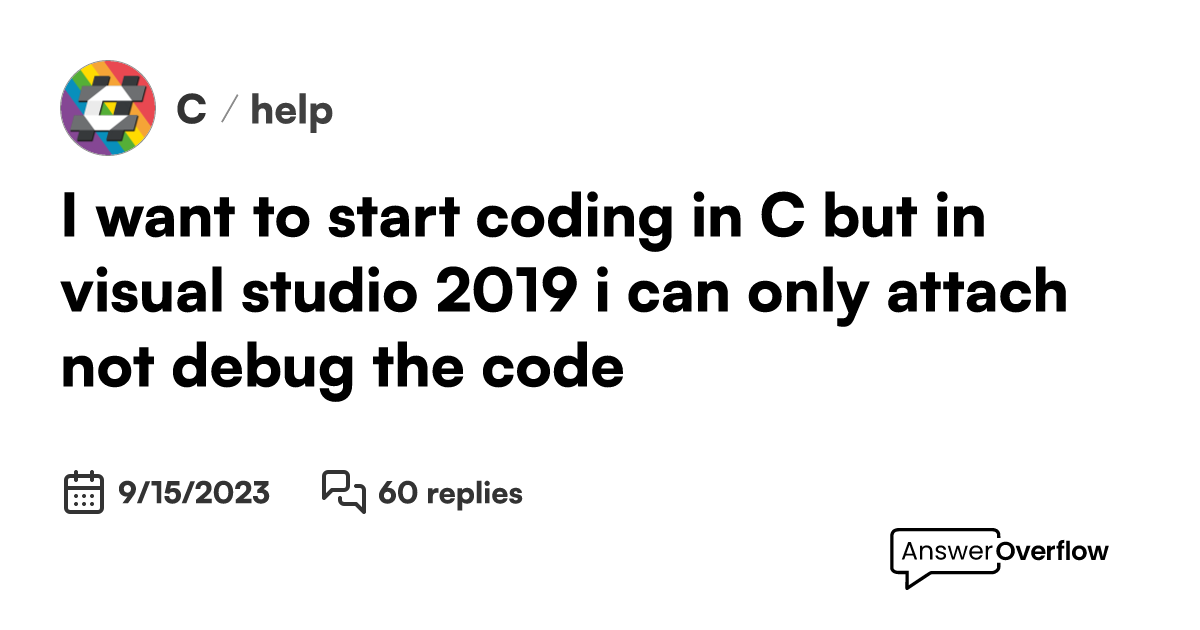 C / help

I want to start coding in C but in visual studio 2019 i can only attach not debug the code

9/15/2023 60 replies

AnswerOverflow